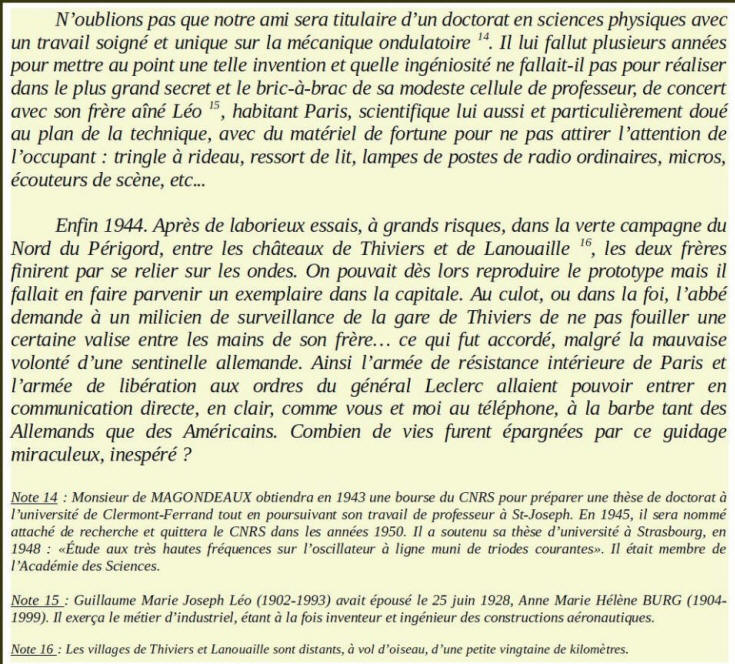 N'oublions pas que notre ami sera titulaire d'un doctorat en sciences physiques avec un travail soigné et unique sur la mécanique ondulatoire $^{14}$. Il lui fallut plusieurs années pour mettre au point une telle invention et quelle ingéniosité ne fallait-il pas pour réaliser dans le plus grand secret et le bric-à-brac de sa modeste cellule de professeur, de concert avec son frère aîné Léo $^{15}$, habitant Paris, scientifique lui aussi et particulièrement doué au plan de la technique, avec du matériel de fortune pour ne pas attirer l'attention de l'occupant : tringle à rideau, ressort de lit, lampes de postes de radio ordinaires, micros, écouteurs de scène, etc...

Enfin 1944. Après de laborieux essais, à grands risques, dans la verte campagne du Nord du Périgord, entre les châteaux de Thiviers et de Lanouaille $^{16}$, les deux frères finirent par se relier sur les ondes. On pouvait dès lors reproduire le prototype mais il fallait en faire parvenir un exemplaire dans la capitale. Au culot, ou dans la foi, l'abbé demande à un milicien de surveillance de la gare de Thiviers de ne pas fouiller une certaine valise entre les mains de son frère… ce qui fut accordé, malgré la mauvaise volonté d'une sentinelle allemande. Ainsi l'armée de résistance intérieure de Paris et l'armée de libération aux ordres du général Leclerc allaient pouvoir entrer en communication directe, en clair, comme vous et moi au téléphone, à la barbe tant des Allemands que des Américains. Combien de vies furent épargnées par ce guidage miraculeux, inespéré ?

Note 14 : Monsieur de MAGONDEAUX obtiendra en 1943 une bourse du CNRS pour préparer une thèse de doctorat à l'université de Clermont-Ferrand tout en poursuivant son travail de professeur à St-Joseph. En 1945, il sera nommé attaché de recherche et quittera le CNRS dans les années 1950. Il a soutenu sa thèse d'université à Strasbourg, en 1948 : «Étude aux très hautes fréquences sur l'oscillateur à ligne muni de triodes courantes». Il était membre de l'Académie des Sciences.

Note 15 : Guillaume Marie Joseph Léo (1902-1993) avait épousé le 25 juin 1928, Anne Marie Hélène BURG (1904-1999). Il exerça le métier d'industriel, étant à la fois inventeur et ingénieur des constructions aéronautiques.

Note 16 : Les villages de Thiviers et Lanouaille sont distants, à vol d'oiseau, d'une petite vingtaine de kilomètres.